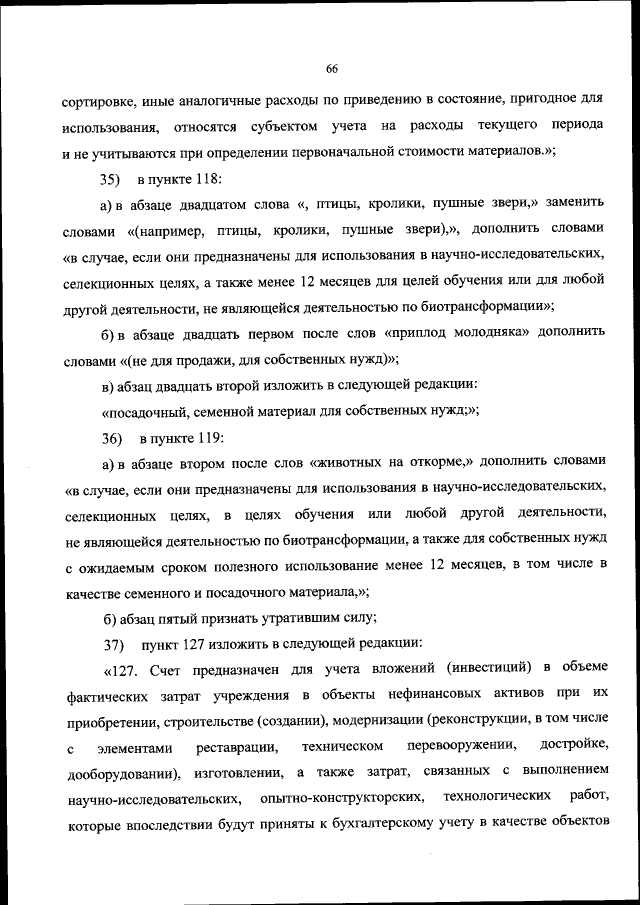 66

сортировке, иные аналогичные расходы по приведению в состояние, пригодное для использования, относятся субъектом учета на расходы текущего периода и не учитываются при определении первоначальной стоимости материалов.»;

35) в пункте 118:

а) в абзаце двадцатом слова «, птицы, кролики, пушные звери,» заменить словами «(например, птицы, кролики, пушные звери),», дополнить словами «в случае, если они предназначены для использования в научно-исследовательских, селекционных целях, а также менее 12 месяцев для целей обучения или для любой другой деятельности, не являющейся деятельностью по биотрансформации»;

б) в абзаце двадцать первом после слов «приплод молодняка» дополнить словами «(не для продажи, для собственных нужд)»;

в) абзац двадцать второй изложить в следующей редакции:

«посадочный, семенной материал для собственных нужд;»;

36) в пункте 119:

а) в абзаце втором после слов «животных на откорме,» дополнить словами «в случае, если они предназначены для использования в научно-исследовательских, селекционных целях, в целях обучения или любой другой деятельности, не являющейся деятельностью по биотрансформации, а также для собственных нужд с ожидаемым сроком полезного использование менее 12 месяцев, в том числе в качестве семенного и посадочного материала,»;

б) абзац пятый признать утратившим силу;

37) пункт 127 изложить в следующей редакции:

«127. Счет предназначен для учета вложений (инвестиций) в объеме фактических затрат учреждения в объекты нефинансовых активов при их приобретении, строительстве (создании), модернизации (реконструкции, в том числе с элементами реставрации, техническом перевооружении, достройке, дооборудовании), изготовлении, а также затрат, связанных с выполнением научно-исследовательских, опытно-конструкторских, технологических работ, которые впоследствии будут приняты к бухгалтерскому учету в качестве объектов